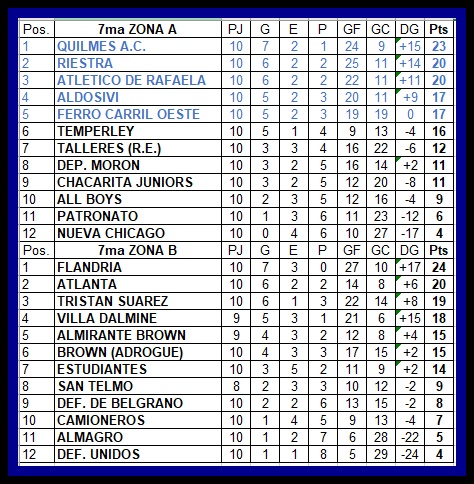 | Pos. | 7ma ZONA A | PJ | G | E | P | GF | GC | DG | Pts |
|---|---|---|---|---|---|---|---|---|---|
| 1 | QUILMES A.C. | 10 | 7 | 2 | 1 | 24 | 9 | +15 | 23 |
| 2 | RIESTRA | 10 | 6 | 2 | 2 | 25 | 11 | +14 | 20 |
| 3 | ATLETICO DE RAFAELA | 10 | 6 | 2 | 2 | 22 | 11 | +11 | 20 |
| 4 | ALDOSIVI | 10 | 5 | 2 | 3 | 20 | 11 | +9 | 17 |
| 5 | FERRO CARRIL OESTE | 10 | 5 | 2 | 3 | 19 | 19 | 0 | 17 |
| 6 | TEMPERLEY | 10 | 5 | 1 | 4 | 9 | 13 | -4 | 16 |
| 7 | TALLERES (R.E.) | 10 | 3 | 3 | 4 | 16 | 22 | -6 | 12 |
| 8 | DEP. MORON | 10 | 3 | 2 | 5 | 16 | 14 | +2 | 11 |
| 9 | CHACARITA JUNIORS | 10 | 3 | 2 | 5 | 12 | 20 | -8 | 11 |
| 10 | ALL BOYS | 10 | 2 | 3 | 5 | 12 | 16 | -4 | 9 |
| 11 | PATRONATO | 10 | 1 | 3 | 6 | 11 | 23 | -12 | 6 |
| 12 | NUEVA CHICAGO | 10 | 0 | 4 | 6 | 10 | 27 | -17 | 4 |
| Pos. | 7ma ZONA B | PJ | G | E | P | GF | GC | DG | Pts |
| 1 | FLANDRIA | 10 | 7 | 3 | 0 | 27 | 10 | +17 | 24 |
| 2 | ATLANTA | 10 | 6 | 2 | 2 | 14 | 8 | +6 | 20 |
| 3 | TRISTAN SUAREZ | 10 | 6 | 1 | 3 | 22 | 14 | +8 | 19 |
| 4 | VILLA DALMINE | 9 | 5 | 3 | 1 | 21 | 6 | +15 | 18 |
| 5 | ALMIRANTE BROWN | 9 | 4 | 3 | 2 | 12 | 8 | +4 | 15 |
| 6 | BROWN (ADROGUE) | 10 | 4 | 3 | 3 | 17 | 15 | +2 | 15 |
| 7 | ESTUDIANTES | 10 | 3 | 5 | 2 | 11 | 9 | +2 | 14 |
| 8 | SAN TELMO | 8 | 2 | 3 | 3 | 10 | 12 | -2 | 9 |
| 9 | DEF. DE BELGRANO | 10 | 2 | 2 | 6 | 13 | 15 | -2 | 8 |
| 10 | CAMIONEROS | 10 | 1 | 4 | 5 | 9 | 13 | -4 | 7 |
| 11 | ALMAGRO | 10 | 1 | 2 | 7 | 6 | 28 | -22 | 5 |
| 12 | DEF. UNIDOS | 10 | 1 | 1 | 8 | 5 | 29 | -24 | 4 |